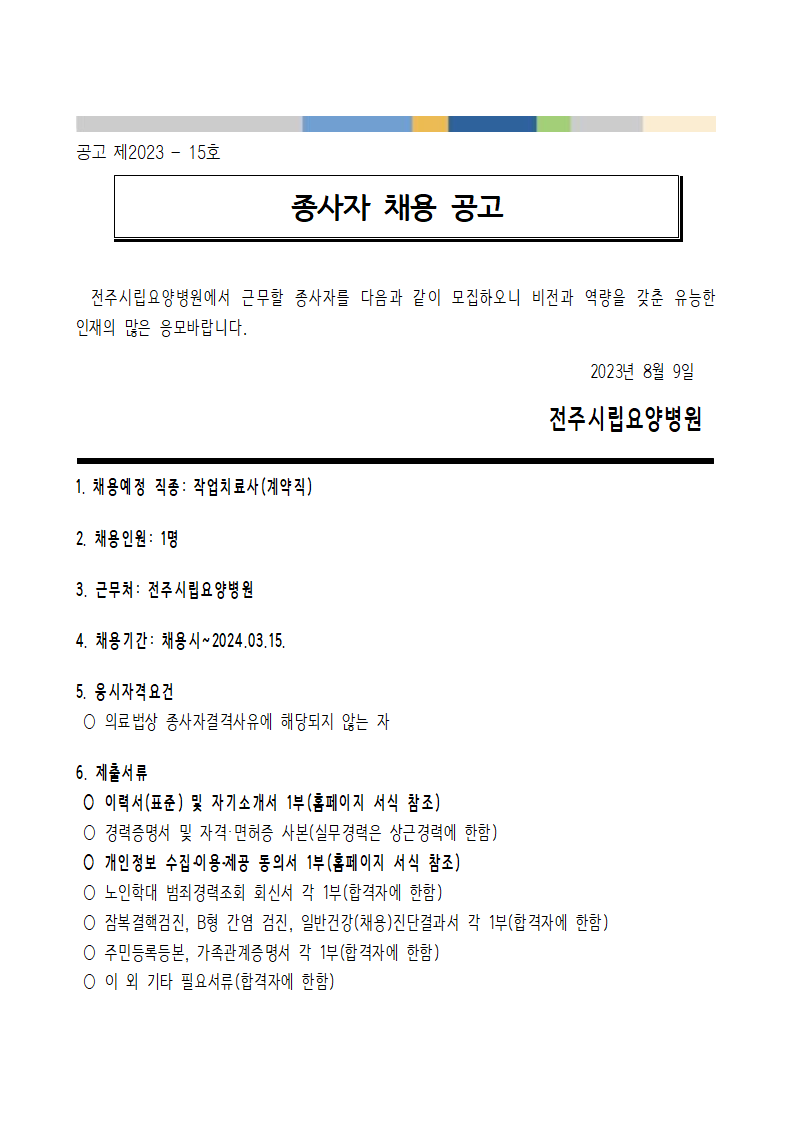 공고 제2023 - 15호

종사자 채용 공고

전주시립요양병원에서 근무할 종사자를 다음과 같이 모집하오니 비전과 역량을 갖춘 유능한 인재의 많은 응모바랍니다.

2023년 8월 9일

전주시립요양병원

1. 채용예정 직종: 작업치료사(계약직)

2. 채용인원: 1명

3. 근무처: 전주시립요양병원

4. 채용기간: 채용시~2024.03.15.

5. 응시자격요건
○ 의료법상 종사자결격사유에 해당되지 않는 자

6. 제출서류
○ 이력서(표준) 및 자기소개서 1부(홈페이지 서식 참조)
○ 경력증명서 및 자격·면허증 사본(실무경력은 상근경력에 한함)
○ 개인정보 수집·이용·제공 동의서 1부(홈페이지 서식 참조)
○ 노인학대 범죄경력조회 회신서 각 1부(합격자에 한함)
○ 잠복결핵검진, B형 간염 검진, 일반건강(채용)진단결과서 각 1부(합격자에 한함)
○ 주민등록등본, 가족관계증명서 각 1부(합격자에 한함)
○ 이 외 기타 필요서류(합격자에 한함)